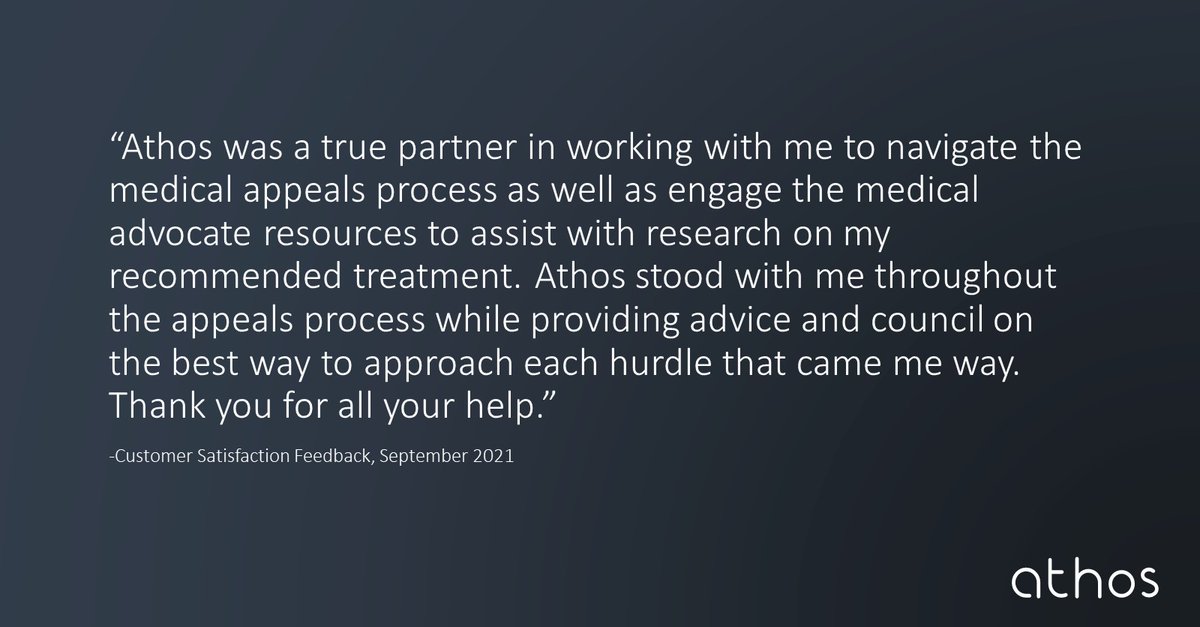 “Athos was a true partner in working with me to navigate the medical appeals process as well as engage the medical advocate resources to assist with research on my recommended treatment. Athos stood with me throughout the appeals process while providing advice and council on the best way to approach each hurdle that came me way. Thank you for all your help.”

-Customer Satisfaction Feedback, September 2021

athos